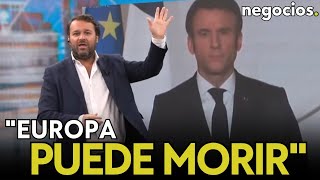 negocios.

"EUROPA PUEDE MORIR"